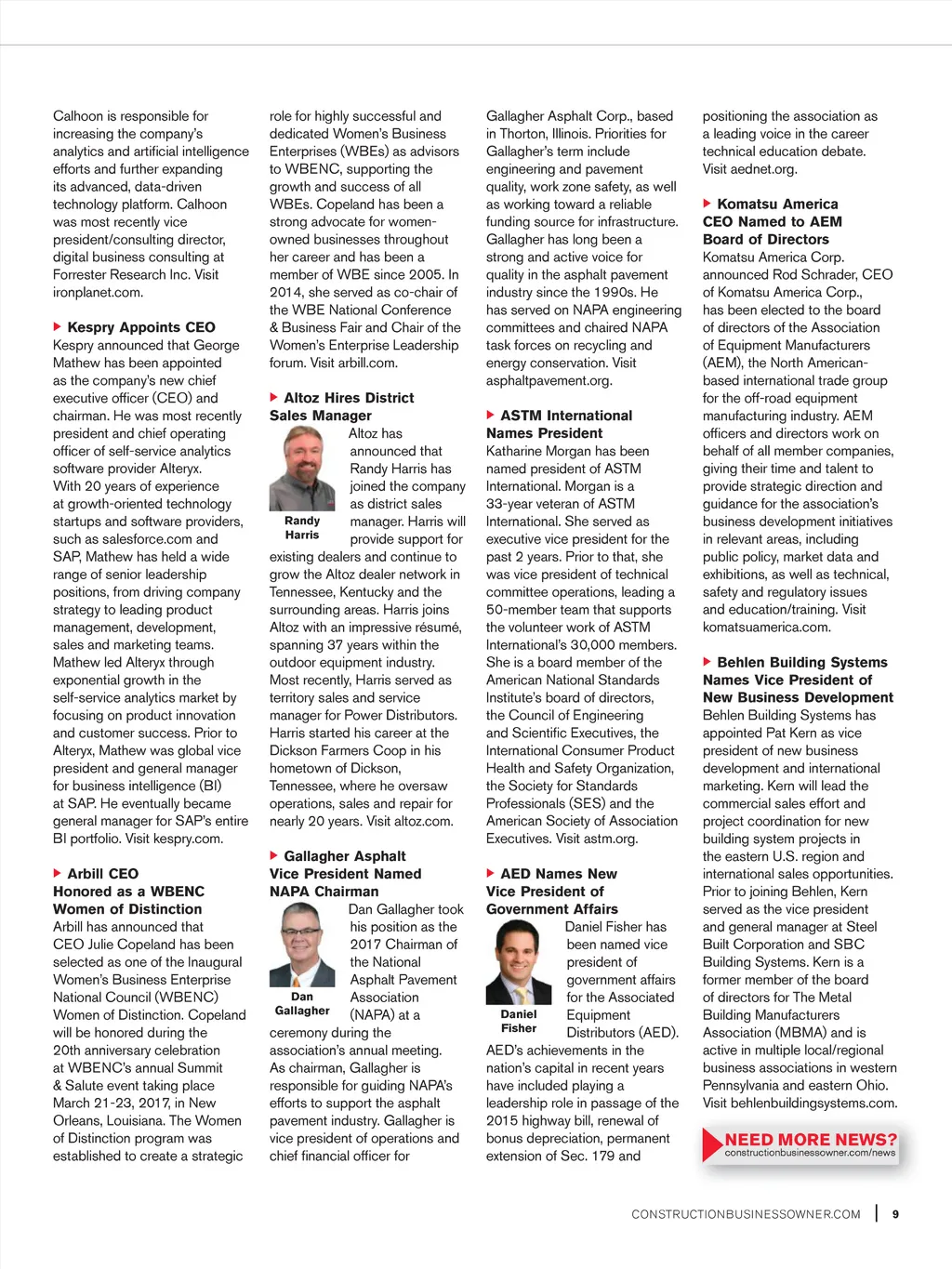 Calhoon is responsible for increasing the company's analytics and artificial intelligence efforts and further expanding its advanced, data-driven technology platform. Calhoon was most recently vice president/consulting director, digital business consulting at Forrester Research Inc. Visit ironplanet.com.

Kespry Appoints CEO
Kespry announced that George Mathew has been appointed as the company's new chief executive officer (CEO) and chairman. He was most recently president and chief operating officer of self-service analytics software provider Alteryx. With 20 years of experience at growth-oriented technology startups and software providers, such as salesforce.com and SAP, Mathew has held a wide range of senior leadership positions, from driving company strategy to leading product management, development, sales and marketing teams. Mathew led Alteryx through exponential growth in the self-service analytics market by focusing on product innovation and customer success. Prior to Alteryx, Mathew was global vice president and general manager for business intelligence (BI) at SAP. He eventually became general manager for SAP's entire BI portfolio. Visit kespry.com.

Arbill CEO Honored as a WBENC Women of Distinction
Arbill has announced that CEO Julie Copeland has been selected as one of the Inaugural Women's Business Enterprise National Council (WBENC) Women of Distinction. Copeland will be honored during the 20th anniversary celebration at WBENC's annual Summit & Salute event taking place March 21-23, 2017, in New Orleans, Louisiana. The Women of Distinction program was established to create a strategic role for highly successful and dedicated Women's Business Enterprises (WBEs) as advisors to WBENC, supporting the growth and success of all WBEs. Copeland has been a strong advocate for women-owned businesses throughout her career and has been a member of WBE since 2005. In 2014, she served as co-chair of the WBE National Conference & Business Fair and Chair of the Women's Enterprise Leadership forum. Visit arbill.com.

Altoz Hires District Sales Manager
Randy Harris
Altoz has announced that Randy Harris has joined the company as district sales manager. Harris will provide support for existing dealers and continue to grow the Altoz dealer network in Tennessee, Kentucky and the surrounding areas. Harris joins Altoz with an impressive résumé, spanning 37 years within the outdoor equipment industry. Most recently, Harris served as territory sales and service manager for Power Distributors. Harris started his career at the Dickson Farmers Coop in his hometown of Dickson, Tennessee, where he oversaw operations, sales and repair for nearly 20 years. Visit altoz.com.

Gallagher Asphalt Vice President Named NAPA Chairman
Dan Gallagher
Dan Gallagher took his position as the 2017 Chairman of the National Asphalt Pavement Association (NAPA) at a ceremony during the association's annual meeting. As chairman, Gallagher is responsible for guiding NAPA's efforts to support the asphalt pavement industry. Gallagher is vice president of operations and chief financial officer for Gallagher Asphalt Corp., based in Thorton, Illinois. Priorities for Gallagher's term include engineering and pavement quality, work zone safety, as well as working toward a reliable funding source for infrastructure. Gallagher has long been a strong and active voice for quality in the asphalt pavement industry since the 1990s. He has served on NAPA engineering committees and chaired NAPA task forces on recycling and energy conservation. Visit asphaltpavement.org.

ASTM International Names President
Katharine Morgan has been named president of ASTM International. Morgan is a 33-year veteran of ASTM International. She served as executive vice president for the past 2 years. Prior to that, she was vice president of technical committee operations, leading a 50-member team that supports the volunteer work of ASTM International's 30,000 members. She is a board member of the American National Standards Institute's board of directors, the Council of Engineering and Scientific Executives, the International Consumer Product Health and Safety Organization, the Society for Standards Professionals (SES) and the American Society of Association Executives. Visit astm.org.

AED Names New Vice President of Government Affairs
Daniel Fisher
Daniel Fisher has been named vice president of government affairs for the Associated Equipment Distributors (AED). AED's achievements in the nation's capital in recent years have included playing a leadership role in passage of the 2015 highway bill, renewal of bonus depreciation, permanent extension of Sec. 179 and positioning the association as a leading voice in the career technical education debate. Visit aednet.org.

Komatsu America CEO Named to AEM Board of Directors
Komatsu America Corp. announced Rod Schrader, CEO of Komatsu America Corp., has been elected to the board of directors of the Association of Equipment Manufacturers (AEM), the North American-based international trade group for the off-road equipment manufacturing industry. AEM officers and directors work on behalf of all member companies, giving their time and talent to provide strategic direction and guidance for the association's business development initiatives in relevant areas, including public policy, market data and exhibitions, as well as technical, safety and regulatory issues and education/training. Visit komatsuamerica.com.

Behlen Building Systems Names Vice President of New Business Development
Behlen Building Systems has appointed Pat Kern as vice president of new business development and international marketing. Kern will lead the commercial sales effort and project coordination for new building system projects in the eastern U.S. region and international sales opportunities. Prior to joining Behlen, Kern served as the vice president and general manager at Steel Built Corporation and SBC Building Systems. Kern is a former member of the board of directors for The Metal Building Manufacturers Association (MBMA) and is active in multiple local/regional business associations in western Pennsylvania and eastern Ohio. Visit behlenbuildingsystems.com.

NEED MORE NEWS?
constructionbusinessowner.com/news

CONSTRUCTIONBUSINESSOWNER.COM | 9